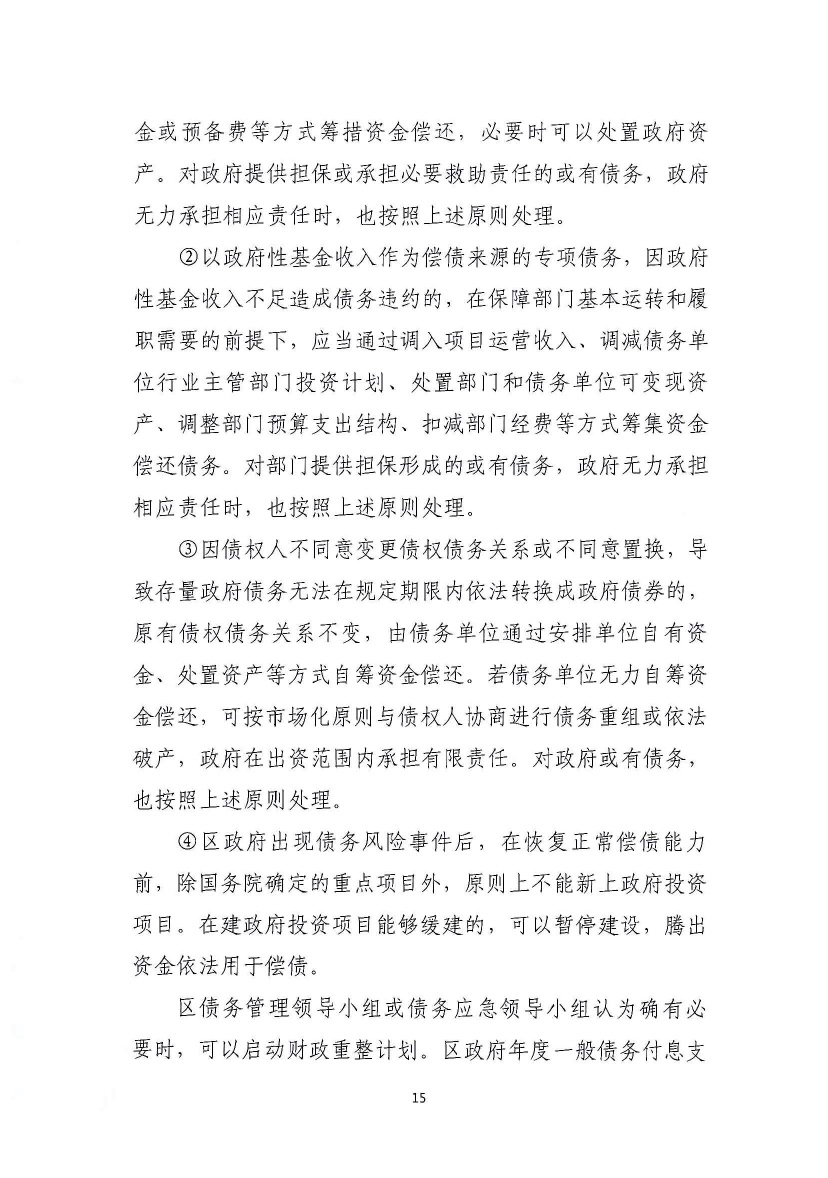 金或预备费等方式筹措资金偿还，必要时可以处置政府资产。对政府提供担保或承担必要救助责任的或有债务，政府无力承担相应责任时，也按照上述原则处理。

②以政府性基金收入作为偿债来源的专项债务，因政府性基金收入不足造成债务违约的，在保障部门基本运转和履职需要的前提下，应当通过调入项目运营收入、调减债务单位行业主管部门投资计划、处置部门和债务单位可变现资产、调整部门预算支出结构、扣减部门经费等方式筹集资金偿还债务。对部门提供担保形成的或有债务，政府无力承担相应责任时，也按照上述原则处理。

③因债权人不同意变更债权债务关系或不同意置换，导致存量政府债务无法在规定期限内依法转换成政府债券的，原有债权债务关系不变，由债务单位通过安排单位自有资金、处置资产等方式自筹资金偿还。若债务单位无力自筹资金偿还，可按市场化原则与债权人协商进行债务重组或依法破产，政府在出资范围内承担有限责任。对政府或有债务，也按照上述原则处理。

④区政府出现债务风险事件后，在恢复正常偿债能力前，除国务院确定的重点项目外，原则上不能新上政府投资项目。在建政府投资项目能够缓建的，可以暂停建设，腾出资金依法用于偿债。

区债务管理领导小组或债务应急领导小组认为确有必要时，可以启动财政重整计划。区政府年度一般债务付息支

15